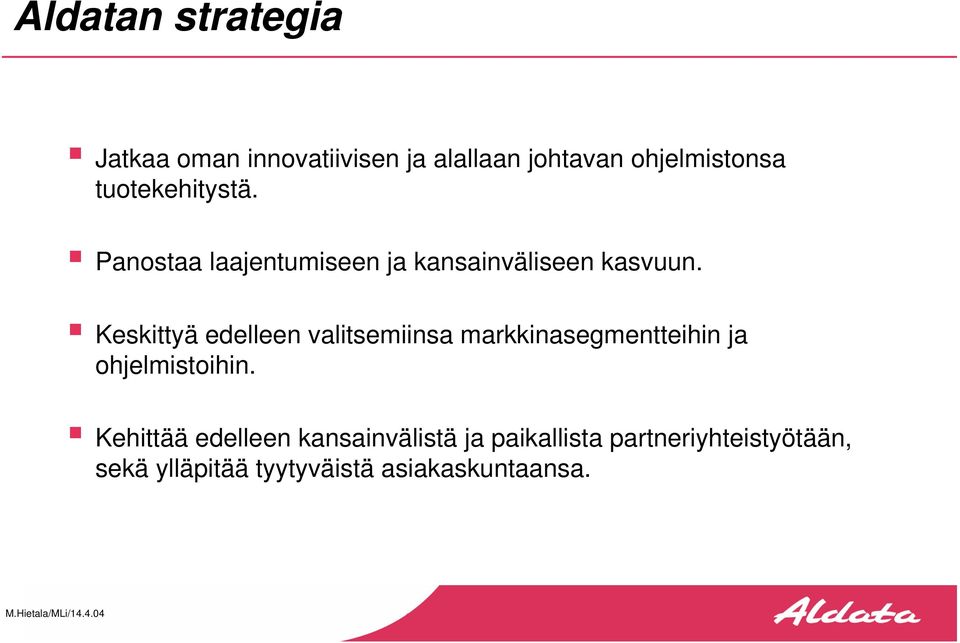 Aldatan strategia

Jatkaa oman innovatiivisen ja alallaan johtavan ohjelmistonsa tuotekehitystä.

Panostaa laajentumiseen ja kansainväliseen kasvuun.

Keskittyä edelleen valitsemiinsa markkinasegmentteihin ja ohjelmistoihin.

Kehittää edelleen kansainvälistä ja paikallista partneriyhteistyötään, sekä ylläpitää tyytyväistä asiakaskuntaansa.

M.Hietala/MLi/14.4.04

Aldata